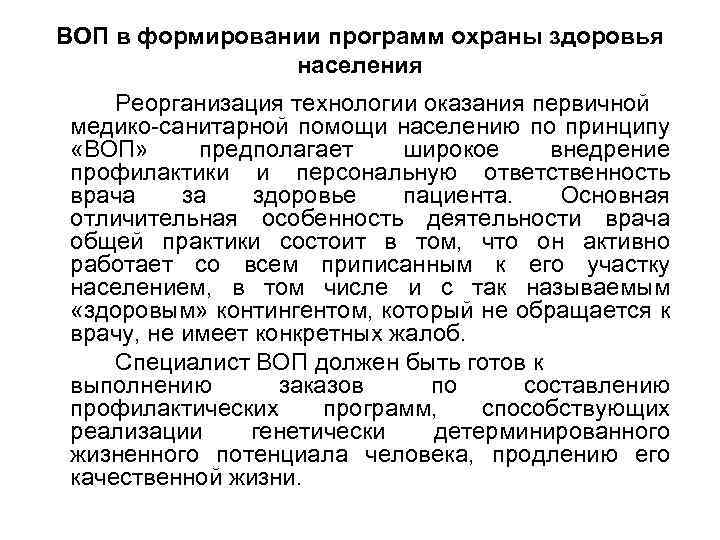 ВОП в формировании программ охраны здоровья населения

Реорганизация технологии оказания первичной медико-санитарной помощи населению по принципу «ВОП» предполагает широкое внедрение профилактики и персональную ответственность врача за здоровье пациента. Основная отличительная особенность деятельности врача общей практики состоит в том, что он активно работает со всем приписанным к его участку населением, в том числе и с так называемым «здоровым» контингентом, который не обращается к врачу, не имеет конкретных жалоб.

Специалист ВОП должен быть готов к выполнению заказов по составлению профилактических программ, способствующих реализации генетически детерминированного жизненного потенциала человека, продлению его качественной жизни.